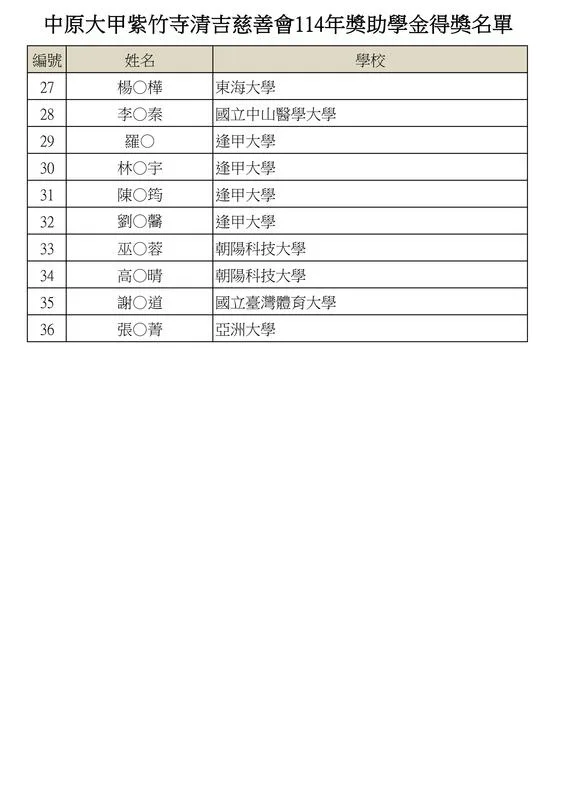 中原大甲紫竹寺清吉慈善會114年獎助學金得獎名單

| 編號 | 姓名 | 學校 |
|---|---|---|
| 27 | 楊○樺 | 東海大學 |
| 28 | 李○秦 | 國立中山醫學大學 |
| 29 | 羅○ | 逢甲大學 |
| 30 | 林○宇 | 逢甲大學 |
| 31 | 陳○筠 | 逢甲大學 |
| 32 | 劉○馨 | 逢甲大學 |
| 33 | 巫○蓉 | 朝陽科技大學 |
| 34 | 高○晴 | 朝陽科技大學 |
| 35 | 謝○道 | 國立臺灣體育大學 |
| 36 | 張○菁 | 亞洲大學 |